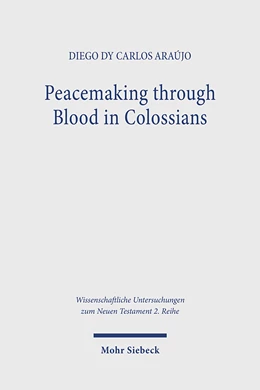 DIEGO DY CARLOS ARAÚJO

Peacemaking through Blood in Colossians

Wissenschaftliche Untersuchungen zum Neuen Testament 2. Reihe

Mohr Siebeck